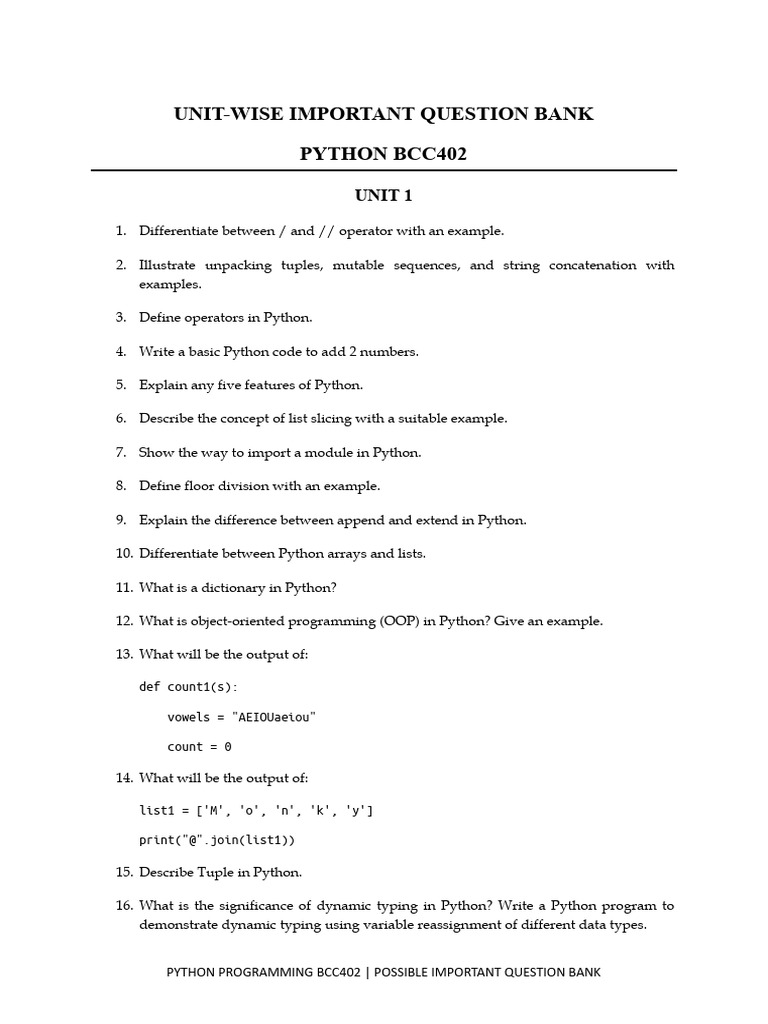 UNIT-WISE IMPORTANT QUESTION BANK

PYTHON BCC402

UNIT 1

1. Differentiate between / and // operator with an example.

2. Illustrate unpacking tuples, mutable sequences, and string concatenation with examples.

3. Define operators in Python.

4. Write a basic Python code to add 2 numbers.

5. Explain any five features of Python.

6. Describe the concept of list slicing with a suitable example.

7. Show the way to import a module in Python.

8. Define floor division with an example.

9. Explain the difference between append and extend in Python.

10. Differentiate between Python arrays and lists.

11. What is a dictionary in Python?

12. What is object-oriented programming (OOP) in Python? Give an example.

13. What will be the output of:

def count1(s):

    vowels = "AEIOUaeiou"

    count = 0

14. What will be the output of:

list1 = ['M', 'o', 'n', 'k', 'y']

print("@".join(list1))

15. Describe Tuple in Python.

16. What is the significance of dynamic typing in Python? Write a Python program to demonstrate dynamic typing using variable reassignment of different data types.

PYTHON PROGRAMMING BCC402 | POSSIBLE IMPORTANT QUESTION BANK